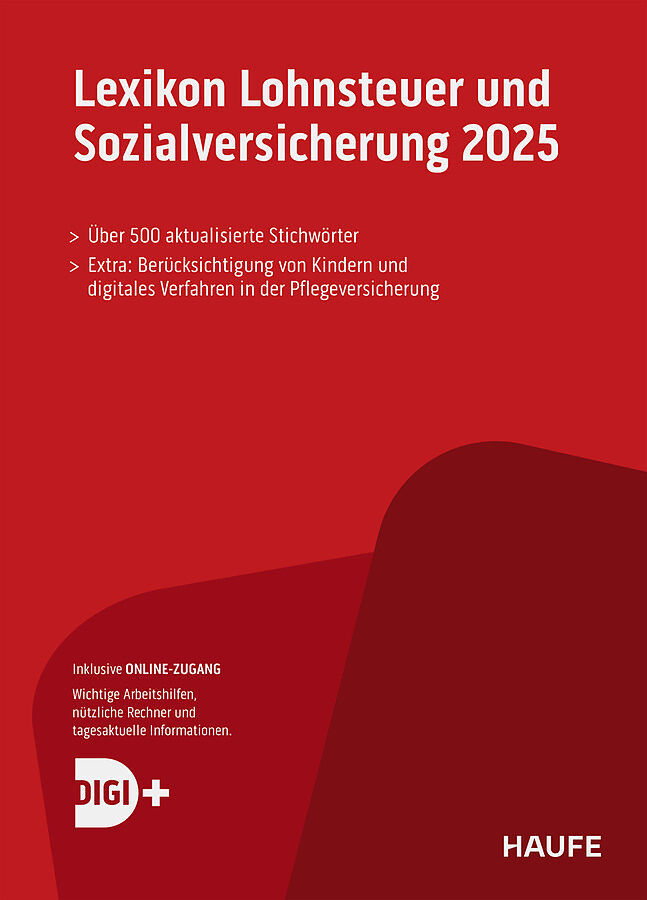 Lexikon Lohnsteuer und Sozialversicherung 2025

> Über 500 aktualisierte Stichwörter
> Extra: Berücksichtigung von Kindern und digitales Verfahren in der Pflegeversicherung

Inklusive ONLINE-ZUGANG

Wichtige Arbeitshilfen, nützliche Rechner und tagesaktuelle Informationen.

DIGI+

HAUFE